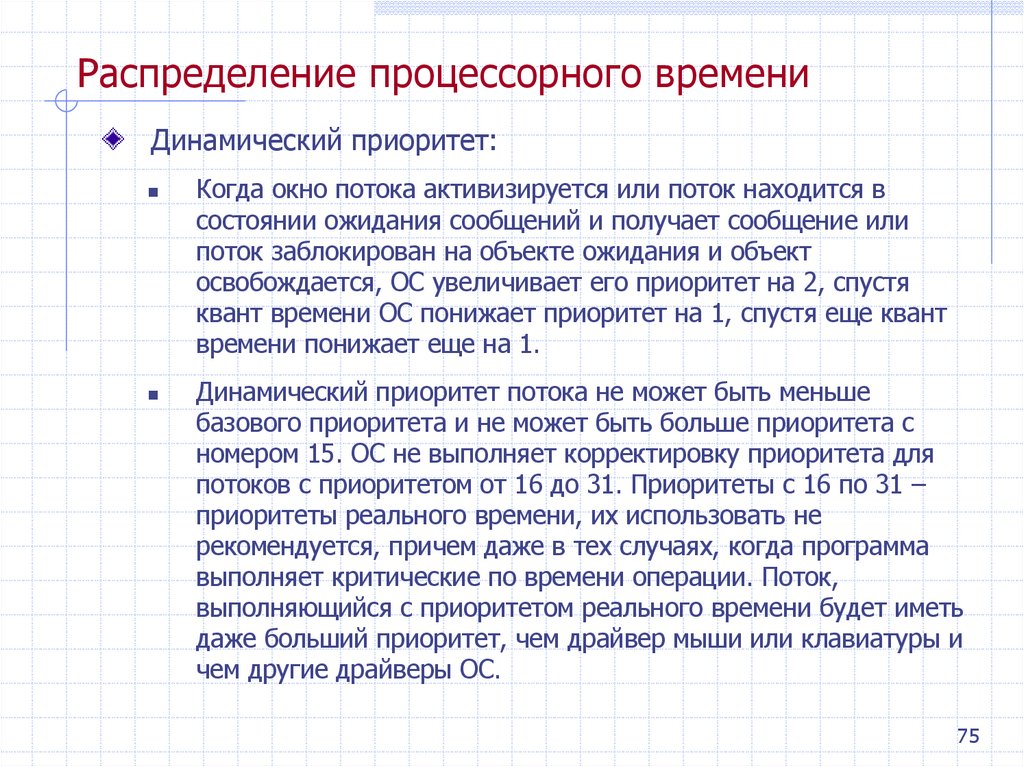 Распределение процессорного времени

Динамический приоритет:

Когда окно потока активизируется или поток находится в состоянии ожидания сообщений и получает сообщение или поток заблокирован на объекте ожидания и объект освобождается, ОС увеличивает его приоритет на 2, спустя квант времени ОС понижает приоритет на 1, спустя еще квант времени понижает еще на 1.

Динамический приоритет потока не может быть меньше базового приоритета и не может быть больше приоритета с номером 15. ОС не выполняет корректировку приоритета для потоков с приоритетом от 16 до 31. Приоритеты с 16 по 31 – приоритеты реального времени, их использовать не рекомендуется, причем даже в тех случаях, когда программа выполняет критические по времени операции. Поток, выполняющийся с приоритетом реального времени будет иметь даже больший приоритет, чем драйвер мыши или клавиатуры и чем другие драйверы ОС.

75